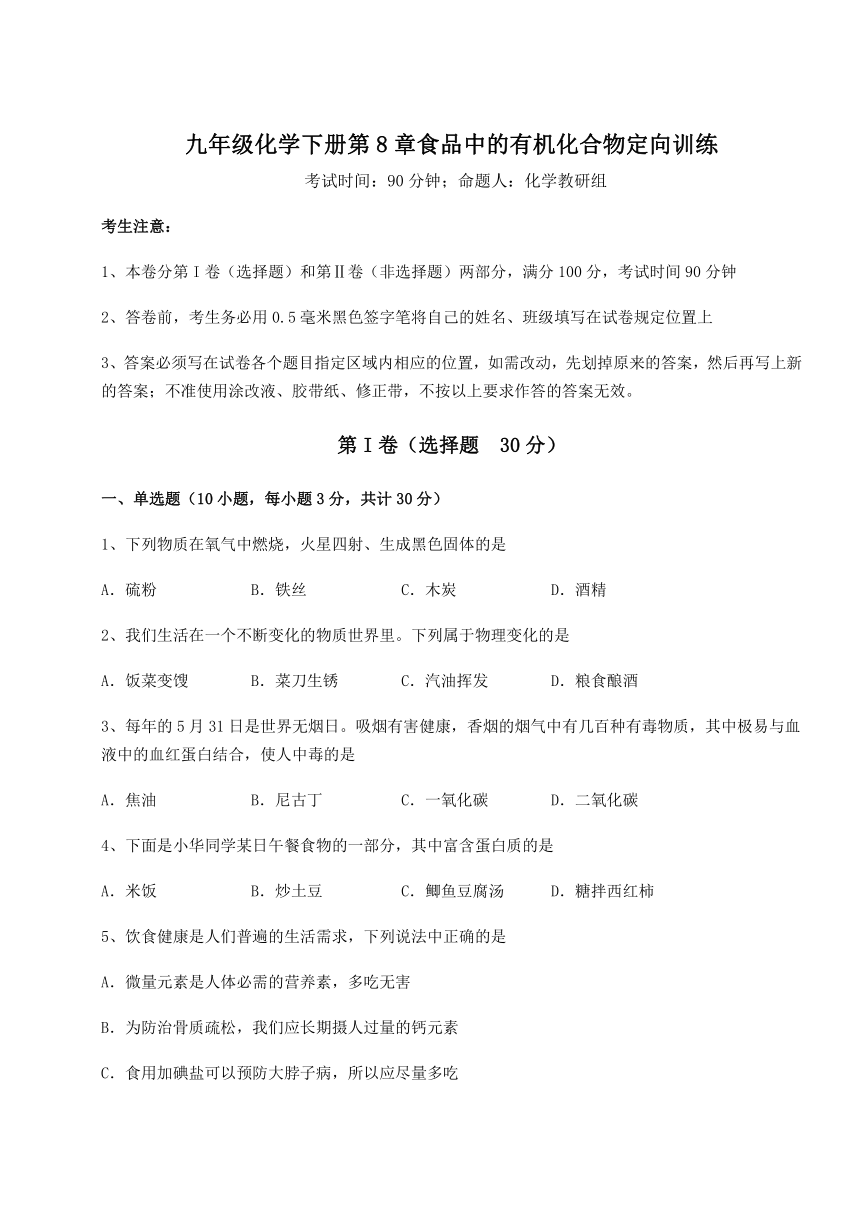 九年级化学下册第8章食品中的有机化合物定向训练

考试时间：90分钟；命题人：化学教研组

考生注意：

1、本卷分第Ⅰ卷（选择题）和第Ⅱ卷（非选择题）两部分，满分100分，考试时间90分钟

2、答卷前，考生务必用0.5毫米黑色签字笔将自己的姓名、班级填写在试卷规定位置上

3、答案必须写在试卷各个题目指定区域内相应的位置，如需改动，先划掉原来的答案，然后再写上新的答案；不准使用涂改液、胶带纸、修正带，不按以上要求作答的答案无效。

第Ⅰ卷（选择题 30分）

一、单选题（10小题，每小题3分，共计30分）

1、下列物质在氧气中燃烧，火星四射、生成黑色固体的是

A．硫粉　　B．铁丝　　C．木炭　　D．酒精

2、我们生活在一个不断变化的物质世界里。下列属于物理变化的是

A．饭菜变馊　　B．菜刀生锈　　C．汽油挥发　　D．粮食酿酒

3、每年的5月31日是世界无烟日。吸烟有害健康，香烟的烟气中有几百种有毒物质，其中极易与血液中的血红蛋白结合，使人中毒的是

A．焦油　　B．尼古丁　　C．一氧化碳　　D．二氧化碳

4、下面是小华同学某日午餐食物的一部分，其中富含蛋白质的是

A．米饭　　B．炒土豆　　C．鲫鱼豆腐汤　　D．糖拌西红柿

5、饮食健康是人们普遍的生活需求，下列说法中正确的是

A．微量元素是人体必需的营养素，多吃无害

B．为防治骨质疏松，我们应长期摄人过量的钙元素

C．食用加碘盐可以预防大脖子病，所以应尽量多吃